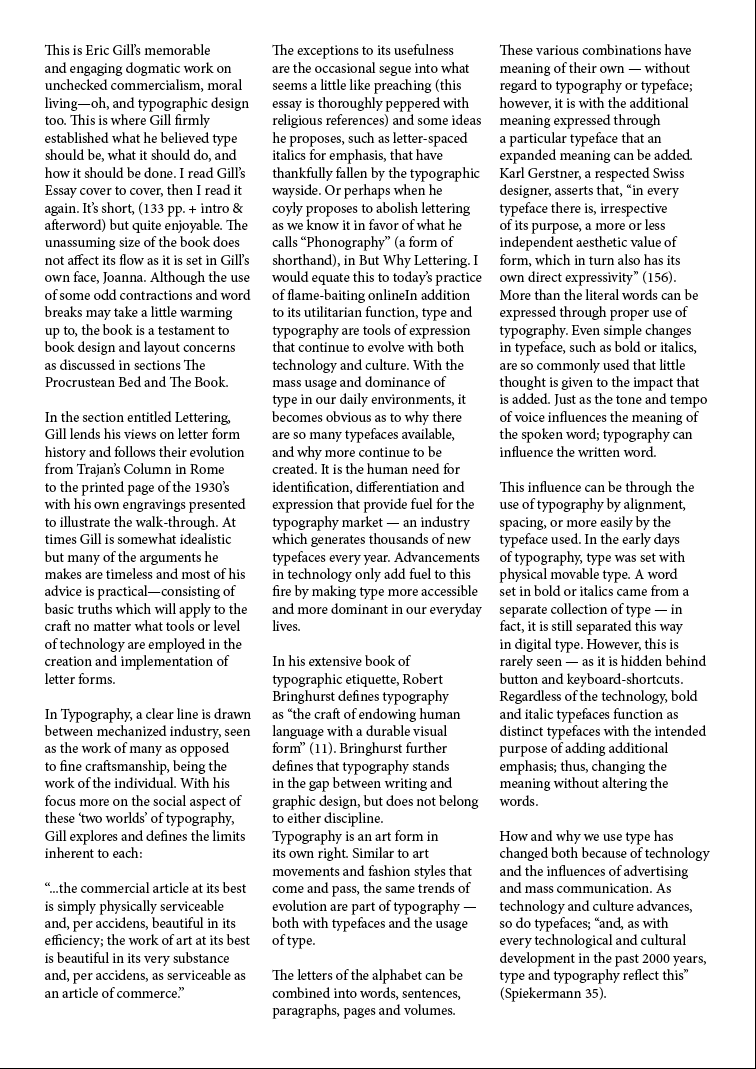 This is Eric Gill's memorable and engaging dogmatic work on unchecked commercialism, moral living—oh, and typographic design too. This is where Gill firmly established what he believed type should be, what it should do, and how it should be done. I read Gill's Essay cover to cover, then I read it again. It's short, (133 pp. + intro & afterword) but quite enjoyable. The unassuming size of the book does not affect its flow as it is set in Gill's own face, Joanna. Although the use of some odd contractions and word breaks may take a little warming up to, the book is a testament to book design and layout concerns as discussed in sections The Procrustean Bed and The Book.

In the section entitled Lettering, Gill lends his views on letter form history and follows their evolution from Trajan's Column in Rome to the printed page of the 1930's with his own engravings presented to illustrate the walk-through. At times Gill is somewhat idealistic but many of the arguments he makes are timeless and most of his advice is practical—consisting of basic truths which will apply to the craft no matter what tools or level of technology are employed in the creation and implementation of letter forms.

In Typography, a clear line is drawn between mechanized industry, seen as the work of many as opposed to fine craftsmanship, being the work of the individual. With his focus more on the social aspect of these 'two worlds' of typography, Gill explores and defines the limits inherent to each:

"...the commercial article at its best is simply physically serviceable and, per accidens, beautiful in its efficiency; the work of art at its best is beautiful in its very substance and, per accidens, as serviceable as an article of commerce."

The exceptions to its usefulness are the occasional segue into what seems a little like preaching (this essay is thoroughly peppered with religious references) and some ideas he proposes, such as letter-spaced italics for emphasis, that have thankfully fallen by the typographic wayside. Or perhaps when he coyly proposes to abolish lettering as we know it in favor of what he calls "Phonography" (a form of shorthand), in But Why Lettering. I would equate this to today's practice of flame-baiting onlineIn addition to its utilitarian function, type and typography are tools of expression that continue to evolve with both technology and culture. With the mass usage and dominance of type in our daily environments, it becomes obvious as to why there are so many typefaces available, and why more continue to be created. It is the human need for identification, differentiation and expression that provide fuel for the typography market — an industry which generates thousands of new typefaces every year. Advancements in technology only add fuel to this fire by making type more accessible and more dominant in our everyday lives.

In his extensive book of typographic etiquette, Robert Bringhurst defines typography as "the craft of endowing human language with a durable visual form" (11). Bringhurst further defines that typography stands in the gap between writing and graphic design, but does not belong to either discipline.
Typography is an art form in its own right. Similar to art movements and fashion styles that come and pass, the same trends of evolution are part of typography — both with typefaces and the usage of type.

The letters of the alphabet can be combined into words, sentences, paragraphs, pages and volumes.

These various combinations have meaning of their own — without regard to typography or typeface; however, it is with the additional meaning expressed through a particular typeface that an expanded meaning can be added. Karl Gerstner, a respected Swiss designer, asserts that, "in every typeface there is, irrespective of its purpose, a more or less independent aesthetic value of form, which in turn also has its own direct expressivity" (156). More than the literal words can be expressed through proper use of typography. Even simple changes in typeface, such as bold or italics, are so commonly used that little thought is given to the impact that is added. Just as the tone and tempo of voice influences the meaning of the spoken word; typography can influence the written word.

This influence can be through the use of typography by alignment, spacing, or more easily by the typeface used. In the early days of typography, type was set with physical movable type. A word set in bold or italics came from a separate collection of type — in fact, it is still separated this way in digital type. However, this is rarely seen — as it is hidden behind button and keyboard-shortcuts. Regardless of the technology, bold and italic typefaces function as distinct typefaces with the intended purpose of adding additional emphasis; thus, changing the meaning without altering the words.

How and why we use type has changed both because of technology and the influences of advertising and mass communication. As technology and culture advances, so do typefaces; "and, as with every technological and cultural development in the past 2000 years, type and typography reflect this" (Spiekermann 35).